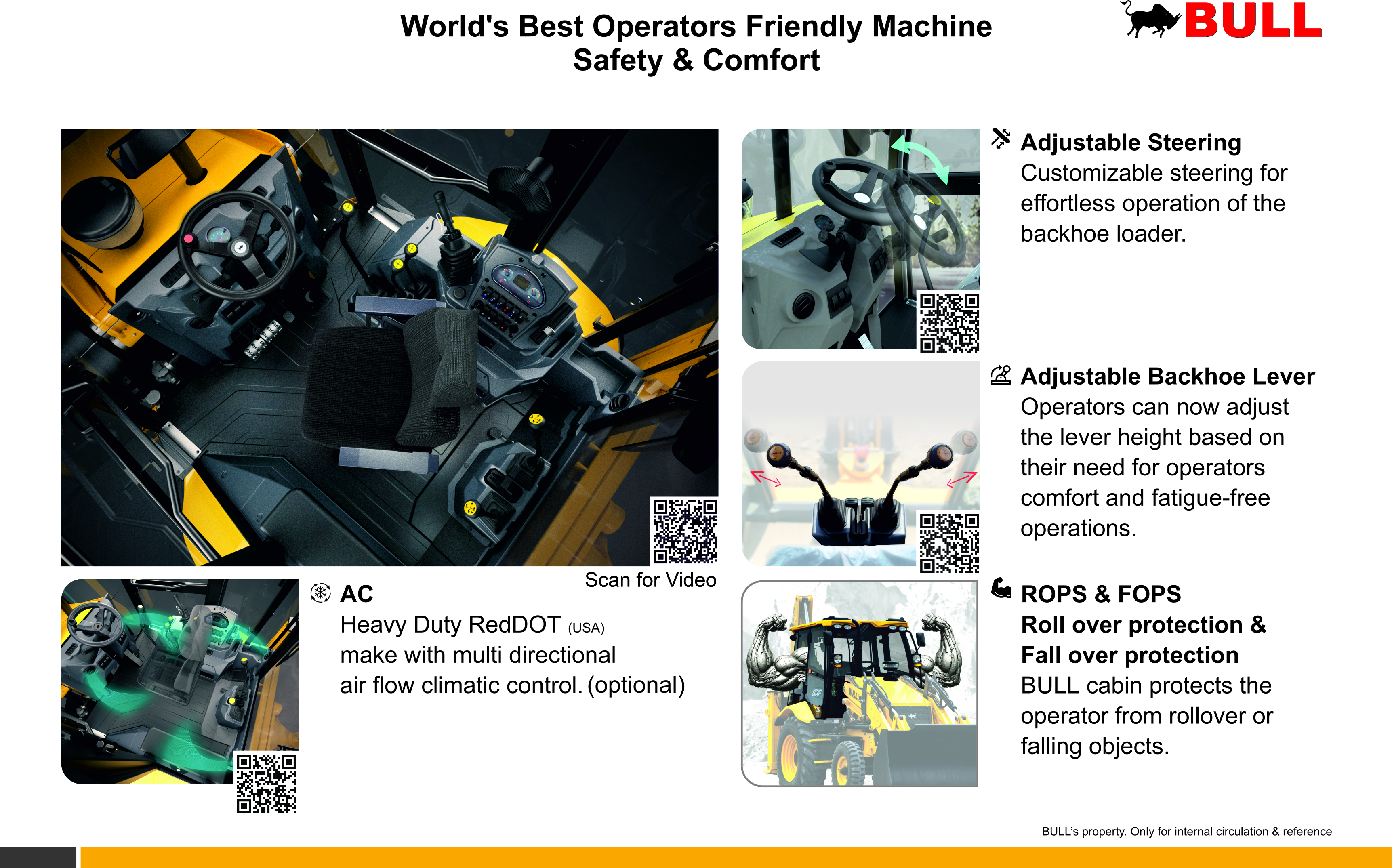 World's Best Operators Friendly Machine
Safety & Comfort

BULL

Scan for Video

AC

Heavy Duty RedDOT (USA) make with multi directional air flow climatic control. (optional)

Adjustable Steering

Customizable steering for effortless operation of the backhoe loader.

Adjustable Backhoe Lever

Operators can now adjust the lever height based on their need for operators comfort and fatigue-free operations.

ROPS & FOPS

Roll over protection & Fall over protection

BULL cabin protects the operator from rollover or falling objects.

BULL's property. Only for internal circulation & reference